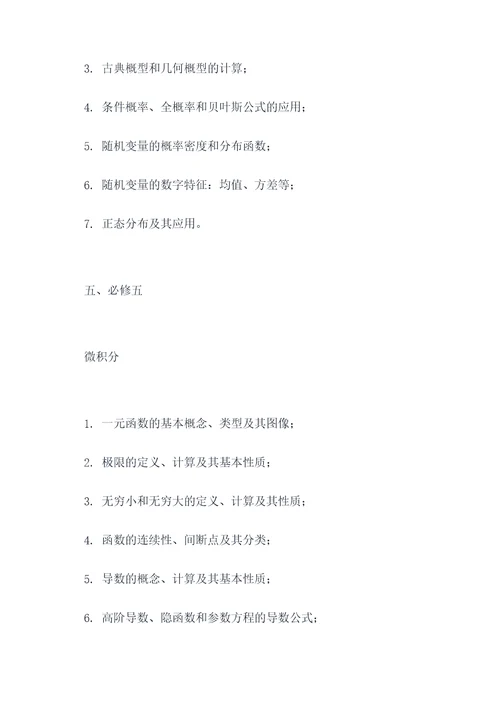 3. 古典概型和几何概型的计算；

4. 条件概率、全概率和贝叶斯公式的应用；

5. 随机变量的概率密度和分布函数；

6. 随机变量的数字特征：均值、方差等；

7. 正态分布及其应用。

五、必修五

微积分

1. 一元函数的基本概念、类型及其图像；

2. 极限的定义、计算及其基本性质；

3. 无穷小和无穷大的定义、计算及其性质；

4. 函数的连续性、间断点及其分类；

5. 导数的概念、计算及其基本性质；

6. 高阶导数、隐函数和参数方程的导数公式；